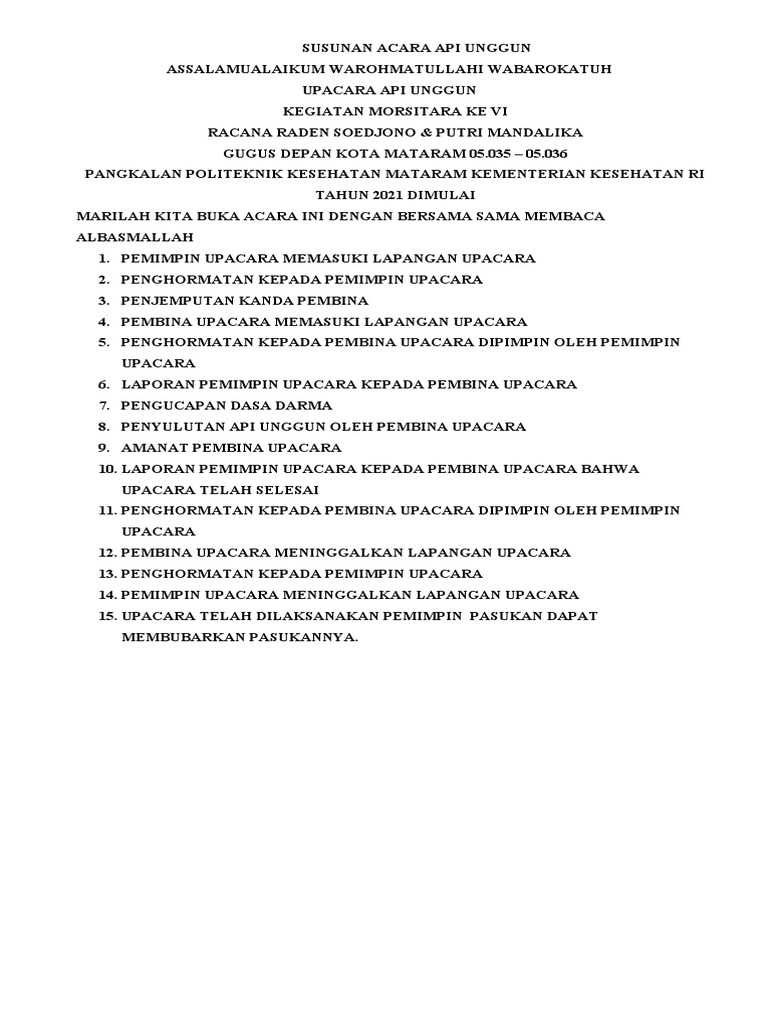 SUSUNAN ACARA API UNGGUN
ASSALAMUALAIKUM WAROHMATULLAHI WABAROKATUH
UPACARA API UNGGUN
KEGIATAN MORSITARA KE VI
RACANA RADEN SOEDJONO & PUTRI MANDALIKA
GUGUS DEPAN KOTA MATARAM 05.035 – 05.036
PANGKALAN POLITEKNIK KESEHATAN MATARAM KEMENTERIAN KESEHATAN RI TAHUN 2021 DIMULAI

MARILAH KITA BUKA ACARA INI DENGAN BERSAMA SAMA MEMBACA ALBASMALLAH

1. PEMIMPIN UPACARA MEMASUKI LAPANGAN UPACARA
2. PENGHORMATAN KEPADA PEMIMPIN UPACARA
3. PENJEMPUTAN KANDA PEMBINA
4. PEMBINA UPACARA MEMASUKI LAPANGAN UPACARA
5. PENGHORMATAN KEPADA PEMBINA UPACARA DIPIMPIN OLEH PEMIMPIN UPACARA
6. LAPORAN PEMIMPIN UPACARA KEPADA PEMBINA UPACARA
7. PENGUCAPAN DASA DARMA
8. PENYULUTAN API UNGGUN OLEH PEMBINA UPACARA
9. AMANAT PEMBINA UPACARA
10. LAPORAN PEMIMPIN UPACARA KEPADA PEMBINA UPACARA BAHWA UPACARA TELAH SELESAI
11. PENGHORMATAN KEPADA PEMBINA UPACARA DIPIMPIN OLEH PEMIMPIN UPACARA
12. PEMBINA UPACARA MENINGGALKAN LAPANGAN UPACARA
13. PENGHORMATAN KEPADA PEMIMPIN UPACARA
14. PEMIMPIN UPACARA MENINGGALKAN LAPANGAN UPACARA
15. UPACARA TELAH DILAKSANAKAN PEMIMPIN PASUKAN DAPAT MEMBUBARKAN PASUKANNYA.